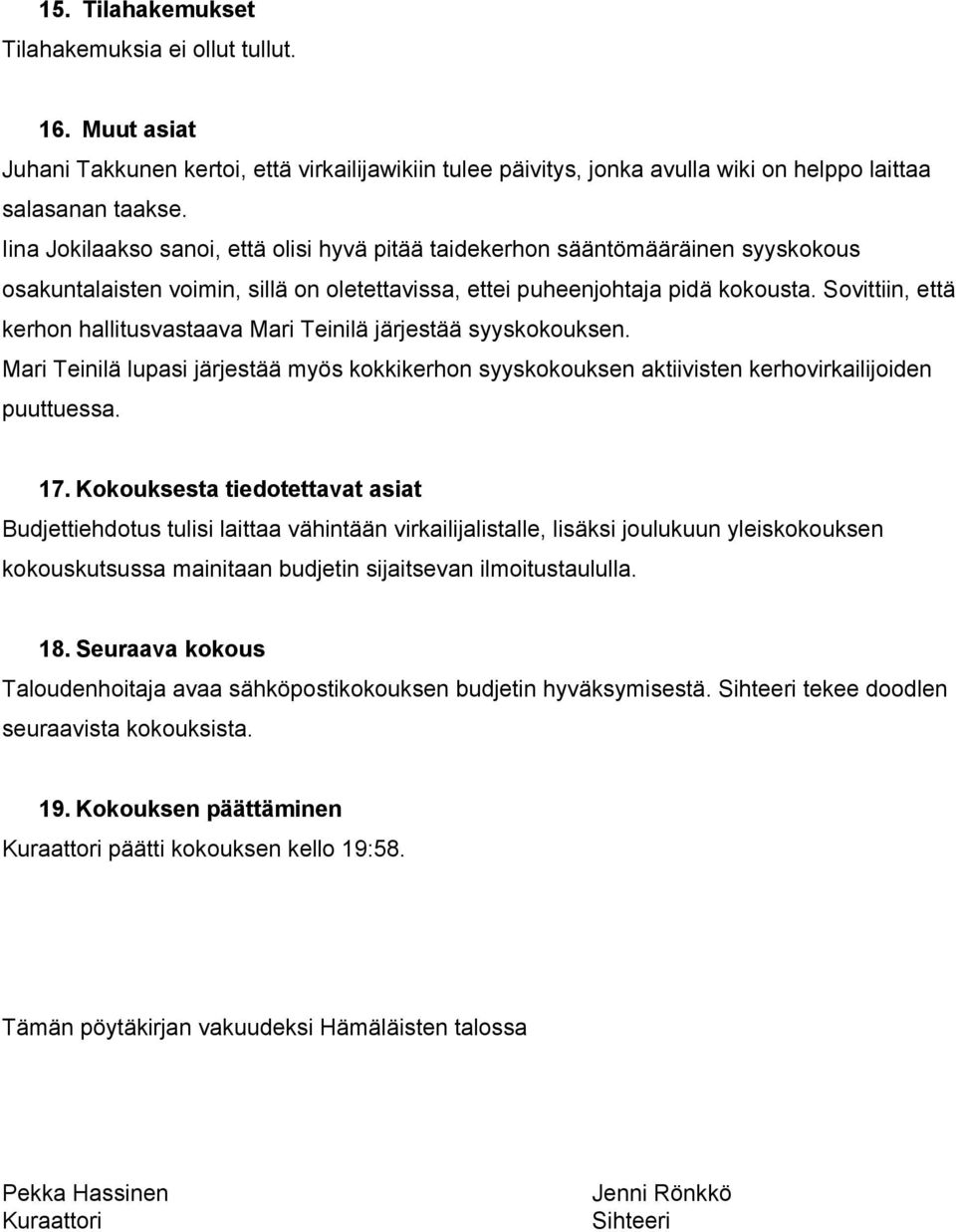 15. Tilahakemukset
Tilahakemuksia ei ollut tullut.

16. Muut asiat
Juhani Takkunen kertoi, että virkailijawikiin tulee päivitys, jonka avulla wiki on helppo laittaa salasanan taakse.
Iina Jokilaakso sanoi, että olisi hyvä pitää taidekerhon sääntömääräinen syyskokous osakuntalaisten voimin, sillä on oletettavissa, ettei puheenjohtaja pidä kokousta. Sovittiin, että kerhon hallitusvastaava Mari Teinilä järjestää syyskokouksen.
Mari Teinilä lupasi järjestää myös kokkikerhon syyskokouksen aktiivisten kerhovirkailijoiden puuttuessa.

17. Kokouksesta tiedotettavat asiat
Budjettiehdotus tulisi laittaa vähintään virkailijalistalle, lisäksi joulukuun yleiskokouksen kokouskutsussa mainitaan budjetin sijaitsevan ilmoitustaululla.

18. Seuraava kokous
Taloudenhoitaja avaa sähköpostikokouksen budjetin hyväksymisestä. Sihteeri tekee doodlen seuraavista kokouksista.

19. Kokouksen päättäminen
Kuraattori päätti kokouksen kello 19:58.

Tämän pöytäkirjan vakuudeksi Hämäläisten talossa

Pekka Hassinen
Kuraattori

Jenni Rönkkö
Sihteeri